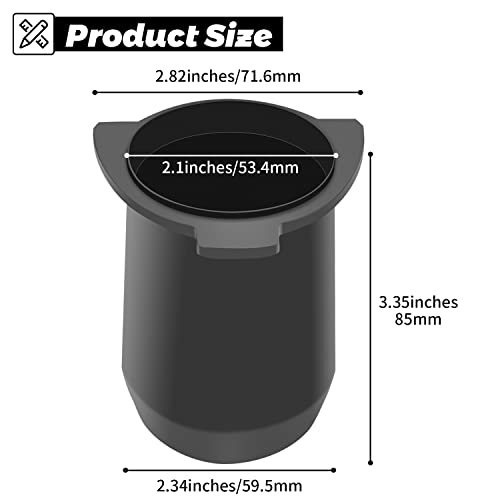 Product Size

2.82inches/71.6mm

2.1inches/53.4mm

3.35inches
85mm

2.34inches/59.5mm